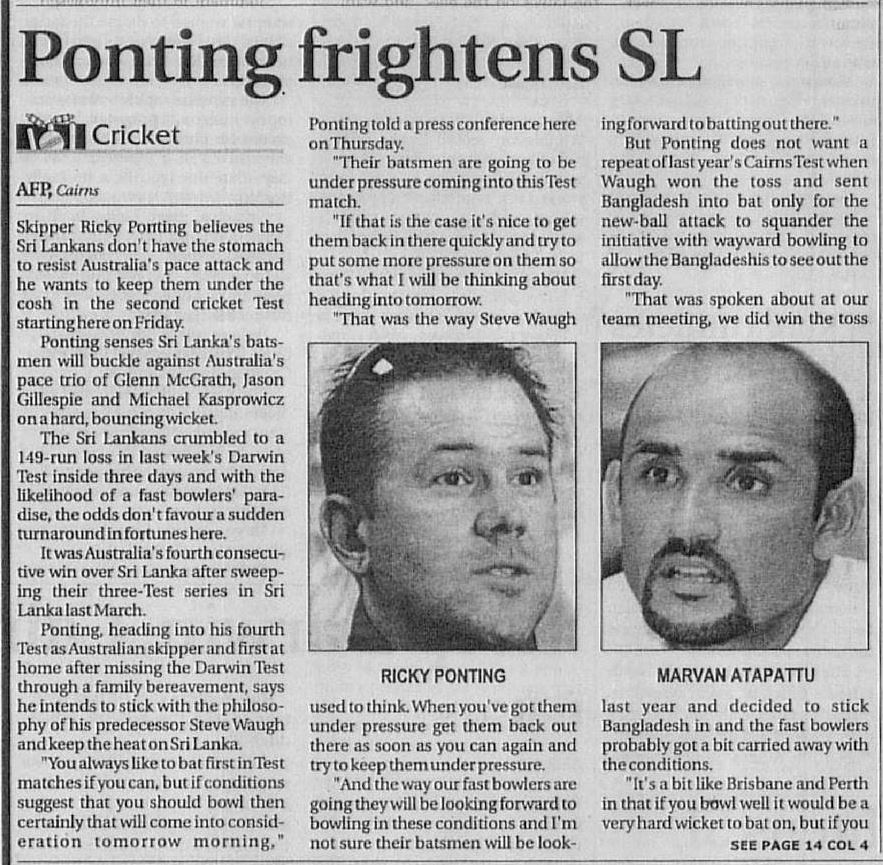 Ponting frightens SL

Cricket

AFP, Cairns

Skipper Ricky Ponting believes the Sri Lankans don't have the stomach to resist Australia's pace attack and he wants to keep them under the cosh in the second cricket Test starting here on Friday.

Ponting senses Sri Lanka's batsmen will buckle against Australia's pace trio of Glenn McGrath, Jason Gillespie and Michael Kasprowicz on a hard, bouncing wicket.

The Sri Lankans crumbled to a 149-run loss in last week's Darwin Test inside three days and with the likelihood of a fast bowlers' paradise, the odds don't favour a sudden turnaround in fortunes here.

It was Australia's fourth consecutive win over Sri Lanka after sweeping their three-Test series in Sri Lanka last March.

Ponting, heading into his fourth Test as Australian skipper and first at home after missing the Darwin Test through a family bereavement, says he intends to stick with the philosophy of his predecessor Steve Waugh and keep the heat on Sri Lanka.

"You always like to bat first in Test matches if you can, but if conditions suggest that you should bowl then certainly that will come into consideration tomorrow morning,"

Ponting told a press conference here on Thursday.

"Their batsmen are going to be under pressure coming into this Test match.

"If that is the case it's nice to get them back in there quickly and try to put some more pressure on them so that's what I will be thinking about heading into tomorrow.

"That was the way Steve Waugh

RICKY PONTING

used to think. When you've got them under pressure get them back out there as soon as you can again and try to keep them under pressure.

"And the way our fast bowlers are going they will be looking forward to bowling in these conditions and I'm not sure their batsmen will be looking forward to batting out there."

But Ponting does not want a repeat of last year's Cairns Test when Waugh won the toss and sent Bangladesh into bat only for the new-ball attack to squander the initiative with wayward bowling to allow the Bangladeshis to see out the first day.

"That was spoken about at our team meeting, we did win the toss

MARVAN ATAPATTU

last year and decided to stick Bangladesh in and the fast bowlers probably got a bit carried away with the conditions.

"It's a bit like Brisbane and Perth in that if you bowl well it would be a very hard wicket to bat on, but if you

SEE PAGE 14 COL 4